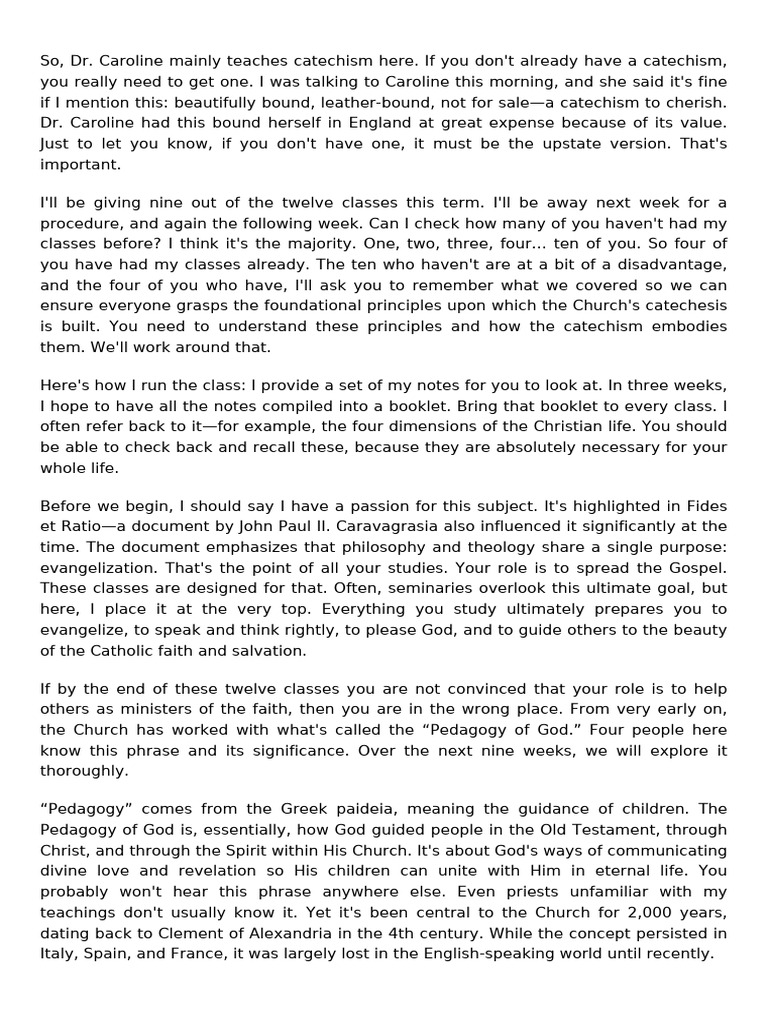 So, Dr. Caroline mainly teaches catechism here. If you don't already have a catechism, you really need to get one. I was talking to Caroline this morning, and she said it's fine if I mention this: beautifully bound, leather-bound, not for sale—a catechism to cherish. Dr. Caroline had this bound herself in England at great expense because of its value. Just to let you know, if you don't have one, it must be the upstate version. That's important.

I'll be giving nine out of the twelve classes this term. I'll be away next week for a procedure, and again the following week. Can I check how many of you haven't had my classes before? I think it's the majority. One, two, three, four... ten of you. So four of you have had my classes already. The ten who haven't are at a bit of a disadvantage, and the four of you who have, I'll ask you to remember what we covered so we can ensure everyone grasps the foundational principles upon which the Church's catechesis is built. You need to understand these principles and how the catechism embodies them. We'll work around that.

Here's how I run the class: I provide a set of my notes for you to look at. In three weeks, I hope to have all the notes compiled into a booklet. Bring that booklet to every class. I often refer back to it—for example, the four dimensions of the Christian life. You should be able to check back and recall these, because they are absolutely necessary for your whole life.

Before we begin, I should say I have a passion for this subject. It's highlighted in Fides et Ratio—a document by John Paul II. Caravagrasia also influenced it significantly at the time. The document emphasizes that philosophy and theology share a single purpose: evangelization. That's the point of all your studies. Your role is to spread the Gospel. These classes are designed for that. Often, seminaries overlook this ultimate goal, but here, I place it at the very top. Everything you study ultimately prepares you to evangelize, to speak and think rightly, to please God, and to guide others to the beauty of the Catholic faith and salvation.

If by the end of these twelve classes you are not convinced that your role is to help others as ministers of the faith, then you are in the wrong place. From very early on, the Church has worked with what's called the “Pedagogy of God.” Four people here know this phrase and its significance. Over the next nine weeks, we will explore it thoroughly.

“Pedagogy” comes from the Greek paideia, meaning the guidance of children. The Pedagogy of God is, essentially, how God guided people in the Old Testament, through Christ, and through the Spirit within His Church. It's about God's ways of communicating divine love and revelation so His children can unite with Him in eternal life. You probably won't hear this phrase anywhere else. Even priests unfamiliar with my teachings don't usually know it. Yet it's been central to the Church for 2,000 years, dating back to Clement of Alexandria in the 4th century. While the concept persisted in Italy, Spain, and France, it was largely lost in the English-speaking world until recently.